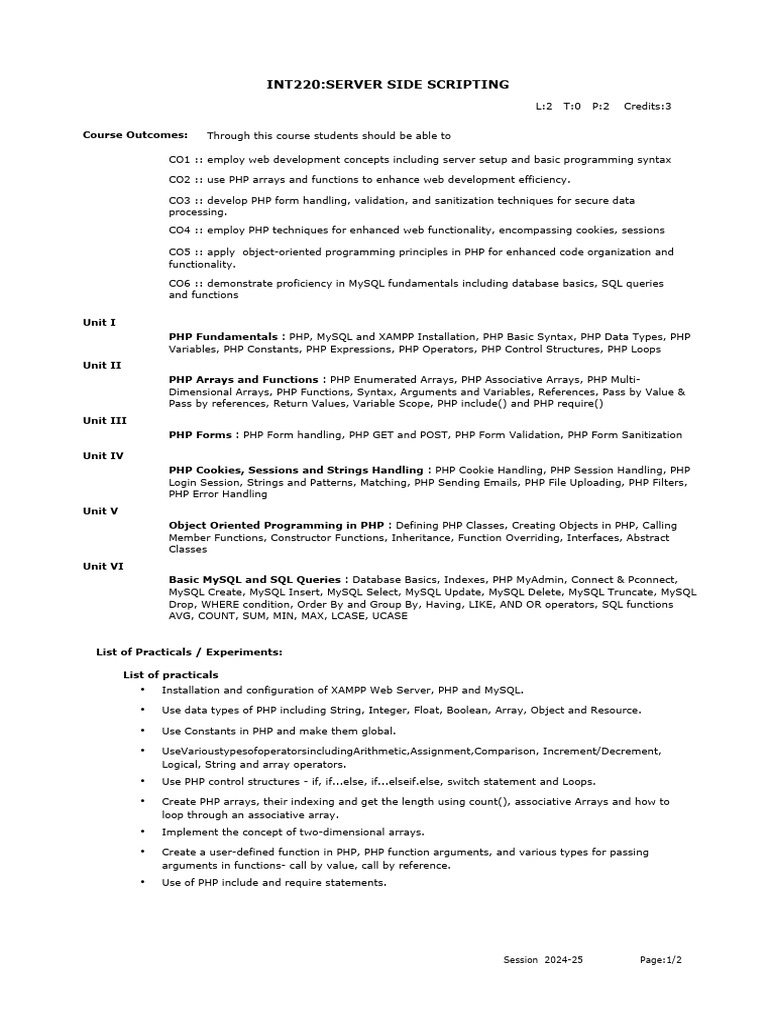 INT220:SERVER SIDE SCRIPTING

L:2 T:0 P:2 Credits:3

Course Outcomes: Through this course students should be able to

CO1 :: employ web development concepts including server setup and basic programming syntax

CO2 :: use PHP arrays and functions to enhance web development efficiency.

CO3 :: develop PHP form handling, validation, and sanitization techniques for secure data processing.

CO4 :: employ PHP techniques for enhanced web functionality, encompassing cookies, sessions

CO5 :: apply object-oriented programming principles in PHP for enhanced code organization and functionality.

CO6 :: demonstrate proficiency in MySQL fundamentals including database basics, SQL queries and functions

Unit I

PHP Fundamentals : PHP, MySQL and XAMPP Installation, PHP Basic Syntax, PHP Data Types, PHP Variables, PHP Constants, PHP Expressions, PHP Operators, PHP Control Structures, PHP Loops

Unit II

PHP Arrays and Functions : PHP Enumerated Arrays, PHP Associative Arrays, PHP Multi-Dimensional Arrays, PHP Functions, Syntax, Arguments and Variables, References, Pass by Value & Pass by references, Return Values, Variable Scope, PHP include() and PHP require()

Unit III

PHP Forms : PHP Form handling, PHP GET and POST, PHP Form Validation, PHP Form Sanitization

Unit IV

PHP Cookies, Sessions and Strings Handling : PHP Cookie Handling, PHP Session Handling, PHP Login Session, Strings and Patterns, Matching, PHP Sending Emails, PHP File Uploading, PHP Filters, PHP Error Handling

Unit V

Object Oriented Programming in PHP : Defining PHP Classes, Creating Objects in PHP, Calling Member Functions, Constructor Functions, Inheritance, Function Overriding, Interfaces, Abstract Classes

Unit VI

Basic MySQL and SQL Queries : Database Basics, Indexes, PHP MyAdmin, Connect & Pconnect, MySQL Create, MySQL Insert, MySQL Select, MySQL Update, MySQL Delete, MySQL Truncate, MySQL Drop, WHERE condition, Order By and Group By, Having, LIKE, AND OR operators, SQL functions AVG, COUNT, SUM, MIN, MAX, LCASE, UCASE

List of Practicals / Experiments:

List of practicals

• Installation and configuration of XAMPP Web Server, PHP and MySQL.
• Use data types of PHP including String, Integer, Float, Boolean, Array, Object and Resource.
• Use Constants in PHP and make them global.
• UseVarioustypesofoperatorsincludingArithmetic,Assignment,Comparison, Increment/Decrement, Logical, String and array operators.
• Use PHP control structures - if, if...else, if...elseif.else, switch statement and Loops.
• Create PHP arrays, their indexing and get the length using count(), associative Arrays and how to loop through an associative array.
• Implement the concept of two-dimensional arrays.
• Create a user-defined function in PHP, PHP function arguments, and various types for passing arguments in functions- call by value, call by reference.
• Use of PHP include and require statements.

Session 2024-25 Page:1/2